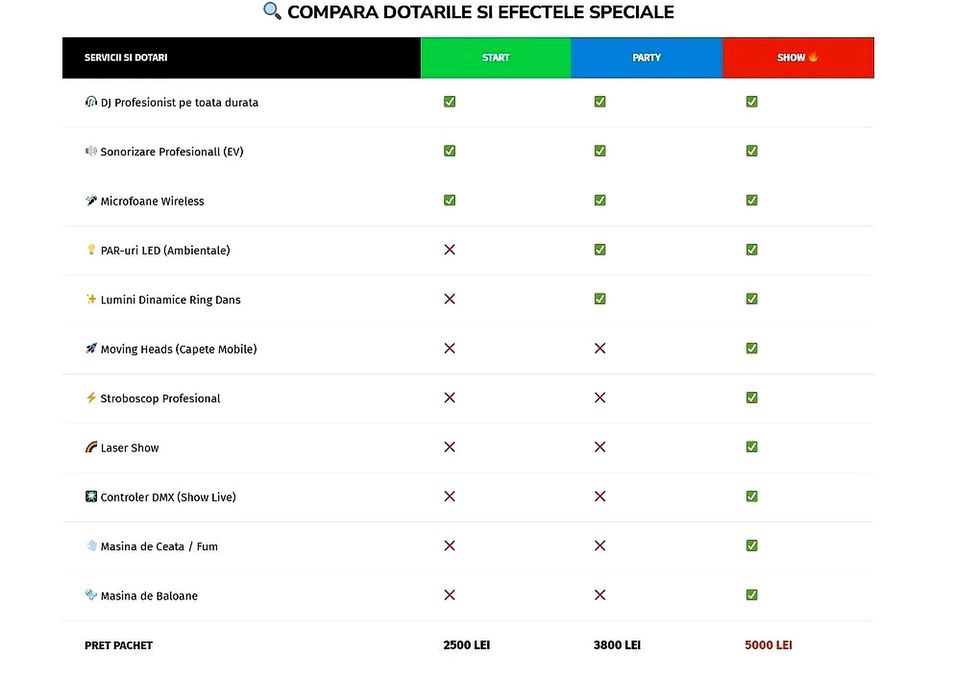 🔍 COMPARA DOTARILE SI EFECTELE SPECIALE

| SERVICII SI DOTARI | START | PARTY | SHOW 🔥 |
|---|---|---|---|
| 🎧 DJ Profesionist pe toata durata | ✅ | ✅ | ✅ |
| 🔊 Sonorizare Profesionall (EV) | ✅ | ✅ | ✅ |
| 🎤 Microfoane Wireless | ✅ | ✅ | ✅ |
| 💡 PAR-uri LED (Ambientale) | ❌ | ✅ | ✅ |
| ✨ Lumini Dinamice Ring Dans | ❌ | ✅ | ✅ |
| 🚀 Moving Heads (Capete Mobile) | ❌ | ❌ | ✅ |
| ⚡ Stroboscop Profesional | ❌ | ❌ | ✅ |
| 🌈 Laser Show | ❌ | ❌ | ✅ |
| 🎛 Controler DMX (Show Live) | ❌ | ❌ | ✅ |
| 💨 Masina de Ceata / Fum | ❌ | ❌ | ✅ |
| 🫧 Masina de Baloane | ❌ | ❌ | ✅ |
| PRET PACHET | 2500 LEI | 3800 LEI | 5000 LEI |